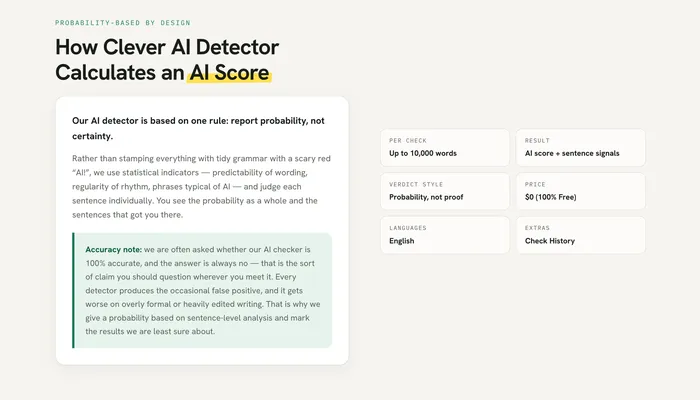 PROBABILITY-BASED BY DESIGN

How Clever AI Detector Calculates an AI Score

Our AI detector is based on one rule: report probability, not certainty.

Rather than stamping everything with tidy grammar with a scary red "AI!", we use statistical indicators — predictability of wording, regularity of rhythm, phrases typical of AI — and judge each sentence individually. You see the probability as a whole and the sentences that got you there.

Accuracy note: we are often asked whether our AI checker is 100% accurate, and the answer is always no — that is the sort of claim you should question wherever you meet it. Every detector produces the occasional false positive, and it gets worse on overly formal or heavily edited writing. That is why we give a probability based on sentence-level analysis and mark the results we are least sure about.

PER CHECK
Up to 10,000 words

RESULT
AI score + sentence signals

VERDICT STYLE
Probability, not proof

PRICE
$0 (100% Free)

LANGUAGES
English

EXTRAS
Check History